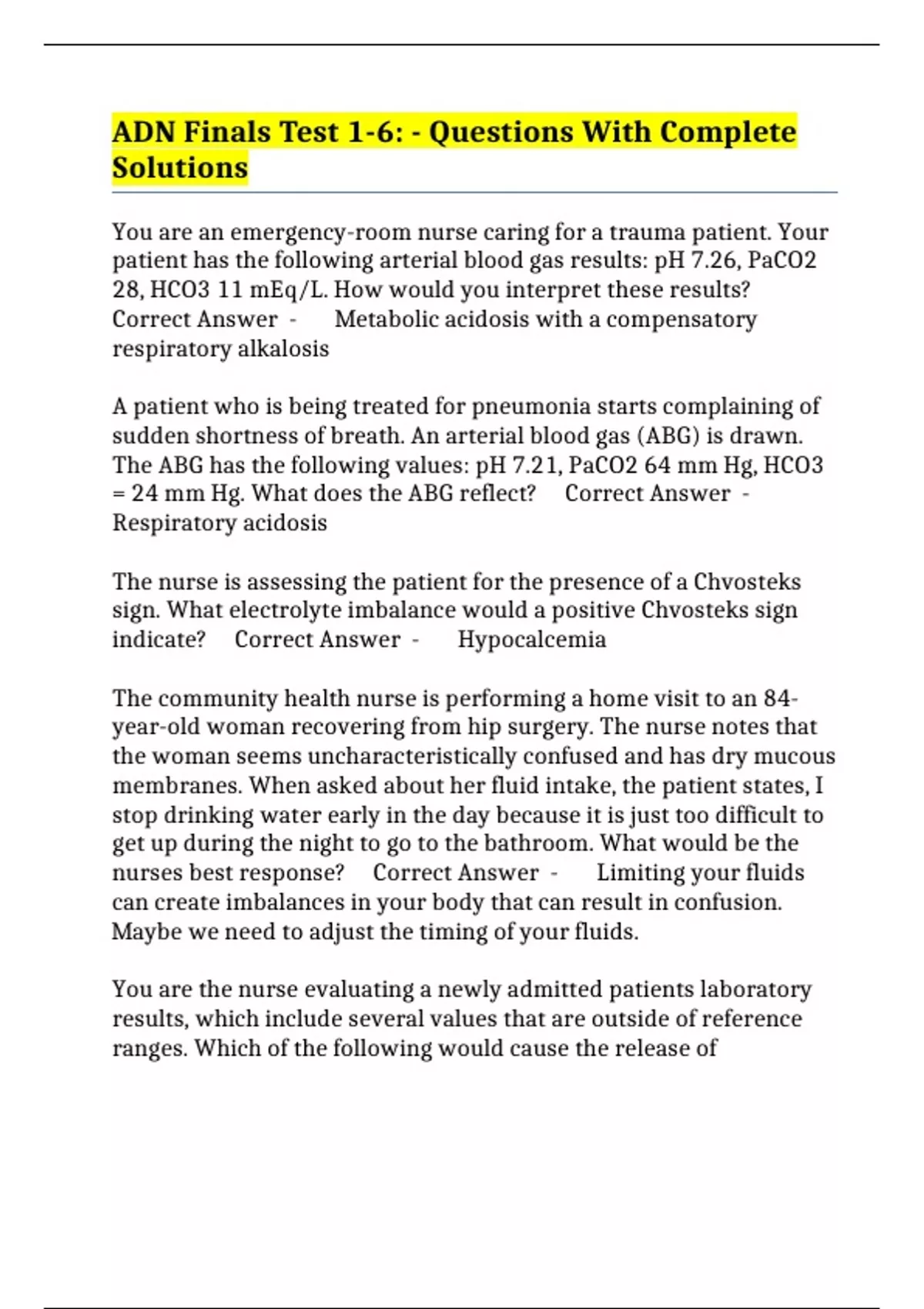 ADN Finals Test 1-6: - Questions With Complete Solutions

You are an emergency-room nurse caring for a trauma patient. Your patient has the following arterial blood gas results: pH 7.26, PaCO2 28, HCO3 11 mEq/L. How would you interpret these results? Correct Answer - Metabolic acidosis with a compensatory respiratory alkalosis

A patient who is being treated for pneumonia starts complaining of sudden shortness of breath. An arterial blood gas (ABG) is drawn. The ABG has the following values: pH 7.21, PaCO2 64 mm Hg, HCO3 = 24 mm Hg. What does the ABG reflect? Correct Answer - Respiratory acidosis

The nurse is assessing the patient for the presence of a Chvosteks sign. What electrolyte imbalance would a positive Chvosteks sign indicate? Correct Answer - Hypocalcemia

The community health nurse is performing a home visit to an 84-year-old woman recovering from hip surgery. The nurse notes that the woman seems uncharacteristically confused and has dry mucous membranes. When asked about her fluid intake, the patient states, I stop drinking water early in the day because it is just too difficult to get up during the night to go to the bathroom. What would be the nurses best response? Correct Answer - Limiting your fluids can create imbalances in your body that can result in confusion. Maybe we need to adjust the timing of your fluids.

You are the nurse evaluating a newly admitted patients laboratory results, which include several values that are outside of reference ranges. Which of the following would cause the release of